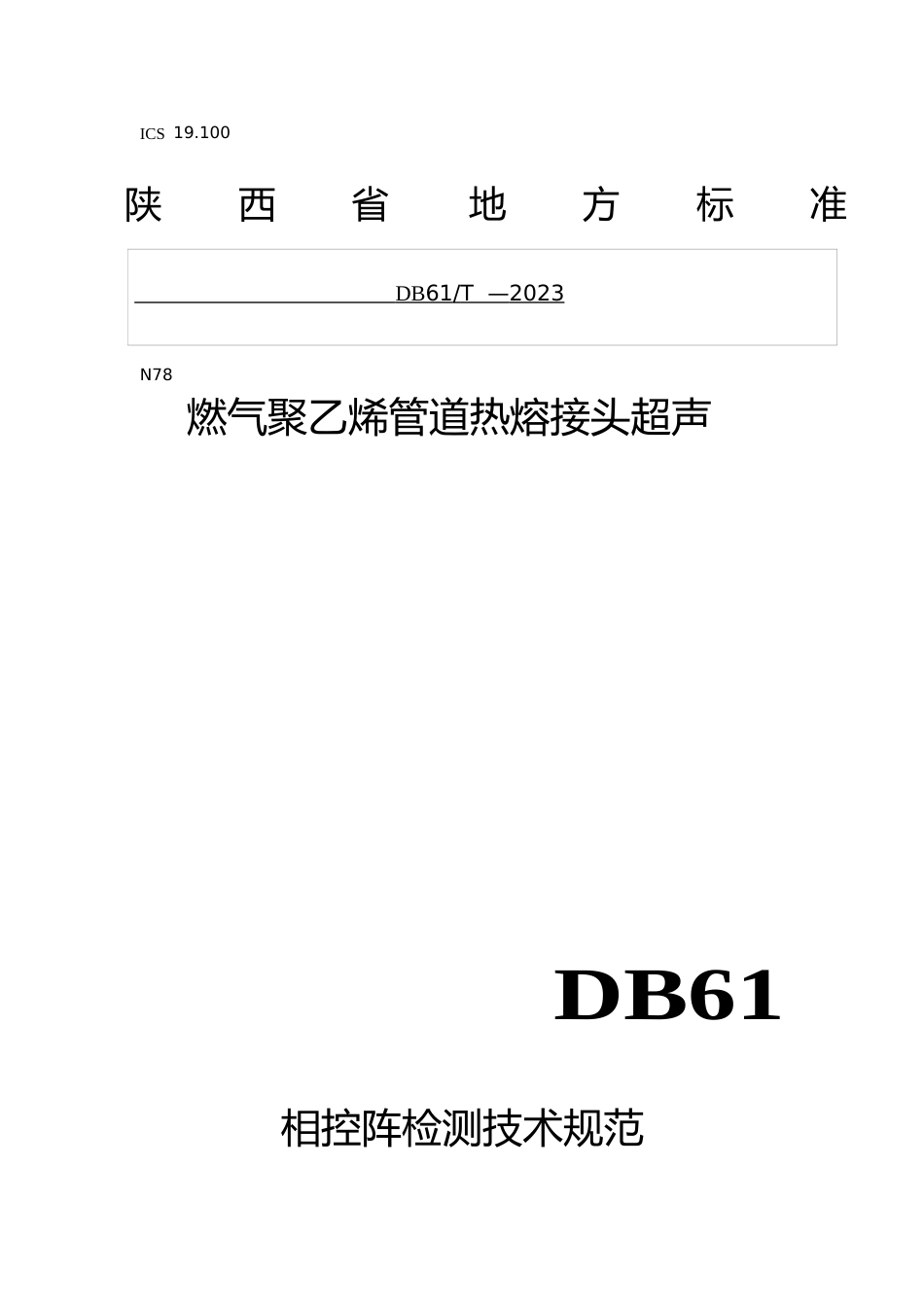 ICS 19.100

陕 西 省 地 方 标 准

DB61/T —2023

N78

燃气聚乙烯管道热熔接头超声

DB61

相控阵检测技术规范